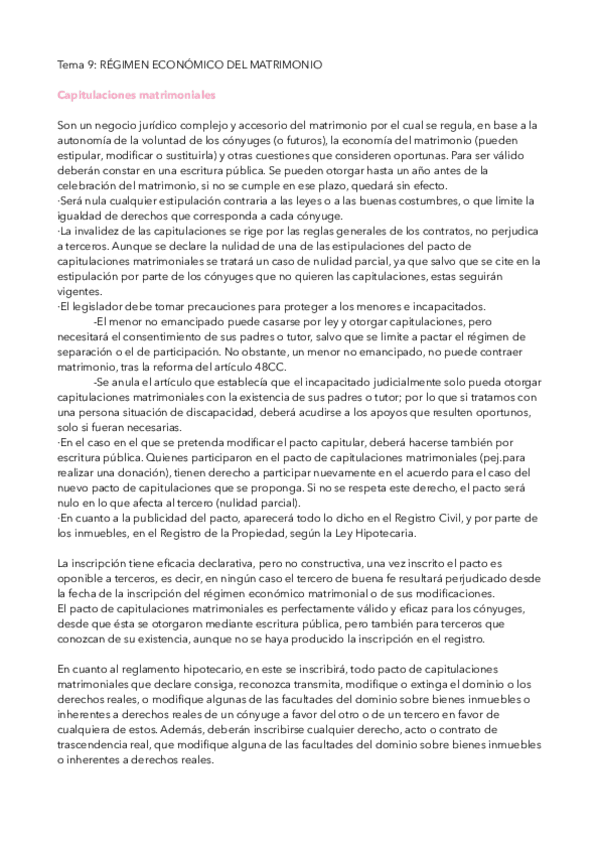 Tema 9: RÉGIMEN ECONÓMICO DEL MATRIMONIO

Capitulaciones matrimoniales

Son un negocio jurídico complejo y accesorio del matrimonio por el cual se regula, en base a la autonomía de la voluntad de los cónyuges (o futuros), la economía del matrimonio (pueden estipular, modificar o sustituirla) y otras cuestiones que consideren oportunas. Para ser válido deberán constar en una escritura pública. Se pueden otorgar hasta un año antes de la celebración del matrimonio, si no se cumple en ese plazo, quedará sin efecto.
·Será nula cualquier estipulación contraria a las leyes o a las buenas costumbres, o que limite la igualdad de derechos que corresponda a cada cónyuge.
·La invalidez de las capitulaciones se rige por las reglas generales de los contratos, no perjudica a terceros. Aunque se declare la nulidad de una de las estipulaciones del pacto de capitulaciones matrimoniales se tratará un caso de nulidad parcial, ya que salvo que se cite en la estipulación por parte de los cónyuges que no quieren las capitulaciones, estas seguirán vigentes.
·El legislador debe tomar precauciones para proteger a los menores e incapacitados.
-El menor no emancipado puede casarse por ley y otorgar capitulaciones, pero necesitará el consentimiento de sus padres o tutor, salvo que se limite a pactar el régimen de separación o el de participación. No obstante, un menor no emancipado, no puede contraer matrimonio, tras la reforma del artículo 48CC.
-Se anula el artículo que establecía que el incapacitado judicialmente solo pueda otorgar capitulaciones matrimoniales con la existencia de sus padres o tutor; por lo que si tratamos con una persona situación de discapacidad, deberá acudirse a los apoyos que resulten oportunos, solo si fueran necesarias.
·En el caso en el que se pretenda modificar el pacto capitular, deberá hacerse también por escritura pública. Quienes participaron en el pacto de capitulaciones matrimoniales (pej.para realizar una donación), tienen derecho a participar nuevamente en el acuerdo para el caso del nuevo pacto de capitulaciones que se proponga. Si no se respeta este derecho, el pacto será nulo en lo que afecta al tercero (nulidad parcial).
·En cuanto a la publicidad del pacto, aparecerá todo lo dicho en el Registro Civil, y por parte de los inmuebles, en el Registro de la Propiedad, según la Ley Hipotecaria.

La inscripción tiene eficacia declarativa, pero no constructiva, una vez inscrito el pacto es oponible a terceros, es decir, en ningún caso el tercero de buena fe resultará perjudicado desde la fecha de la inscripción del régimen económico matrimonial o de sus modificaciones.
El pacto de capitulaciones matrimoniales es perfectamente válido y eficaz para los cónyuges, desde que ésta se otorgaron mediante escritura pública, pero también para terceros que conozcan de su existencia, aunque no se haya producido la inscripción en el registro.

En cuanto al reglamento hipotecario, en este se inscribirá, todo pacto de capitulaciones matrimoniales que declare consiga, reconozca transmita, modifique o extinga el dominio o los derechos reales, o modifique algunas de las facultades del dominio sobre bienes inmuebles o inherentes a derechos reales de un cónyuge a favor del otro o de un tercero en favor de cualquiera de estos. Además, deberán inscribirse cualquier derecho, acto o contrato de trascendencia real, que modifique alguna de las facultades del dominio sobre bienes inmuebles o inherentes a derechos reales.